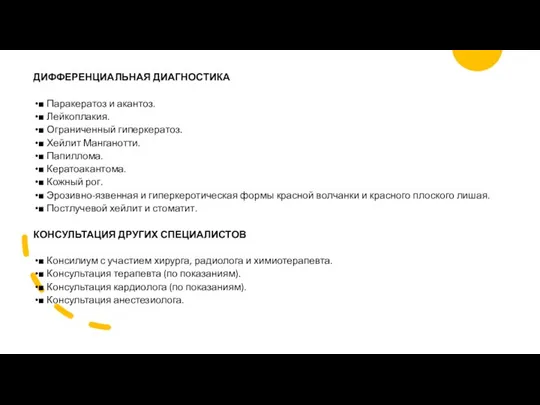 ДИФФЕРЕНЦИАЛЬНАЯ ДИАГНОСТИКА

•■ Паракератоз и акантоз.
•■ Лейкоплакия.
•■ Ограниченный гиперкератоз.
•■ Хейлит Манганотти.
•■ Папиллома.
•■ Кератоакантома.
•■ Кожный рог.
•■ Эрозивно-язвенная и гиперкеротическая формы красной волчанки и красного плоского лишая.
•■ Постлучевой хейлит и стоматит.

КОНСУЛЬТАЦИЯ ДРУГИХ СПЕЦИАЛИСТОВ

•■ Консилиум с участием хирурга, радиолога и химиотерапевта.
•■ Консультация терапевта (по показаниям).
•■ Консультация кардиолога (по показаниям).
•■ Консультация анестезиолога.